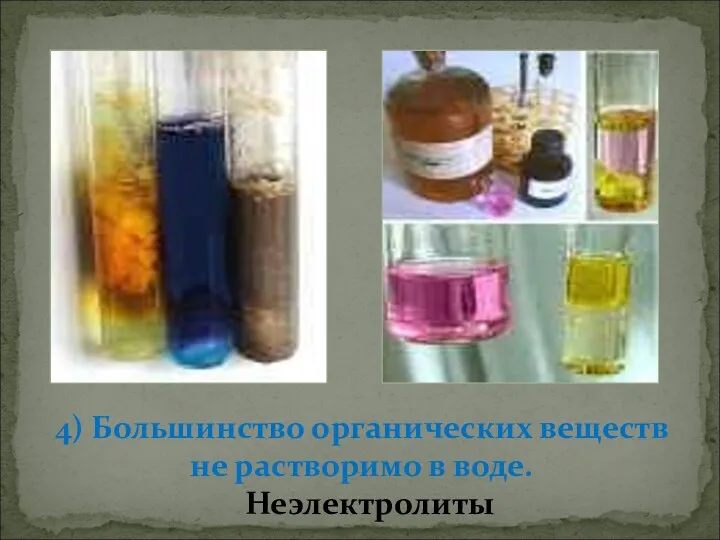 4) Большинство органических веществ не растворимо в воде.
Неэлектролиты